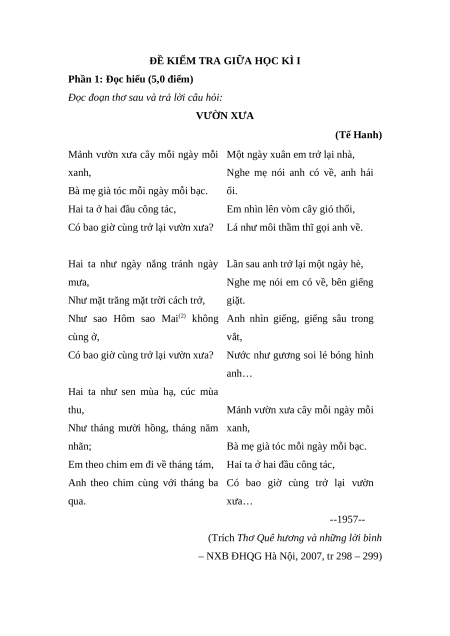 ĐỀ KIỂM TRA GIỮA HỌC KÌ I

Phần 1: Đọc hiểu (5,0 điểm)

Đọc đoạn thơ sau và trả lời câu hỏi:

VƯỜN XƯA

(Tế Hanh)

Mảnh vườn xưa cây mỗi ngày mỗi xanh,
Bà mẹ già tóc mỗi ngày mỗi bạc.
Hai ta ở hai đầu công tác,
Có bao giờ cùng trở lại vườn xưa?

Hai ta như ngày nắng tránh ngày mưa,
Như mặt trăng mặt trời cách trở,
Như sao Hôm sao Mai$^{(2)}$ không cùng ở,
Có bao giờ cùng trở lại vườn xưa?

Hai ta như sen mùa hạ, cúc mùa thu,
Như tháng mười hồng, tháng năm nhãn;
Em theo chim em đi về tháng tám,
Anh theo chim cùng với tháng ba qua.

Một ngày xuân em trở lại nhà,
Nghe mẹ nói anh có về, anh hái ổi.
Em nhìn lên vòm cây gió thổi,
Lá như môi thầm thĩ gọi anh về.

Lần sau anh trở lại một ngày hè,
Nghe mẹ nói em có về, bên giếng giặt.
Anh nhìn giếng, giếng sâu trong vắt,
Nước như gương soi lẻ bóng hình anh…

Mảnh vườn xưa cây mỗi ngày mỗi xanh,
Bà mẹ già tóc mỗi ngày mỗi bạc.
Hai ta ở hai đầu công tác,
Có bao giờ cùng trở lại vườn xưa…

--1957--

(Trích Thơ Quê hương và những lời bình – NXB ĐHQG Hà Nội, 2007, tr 298 – 299)